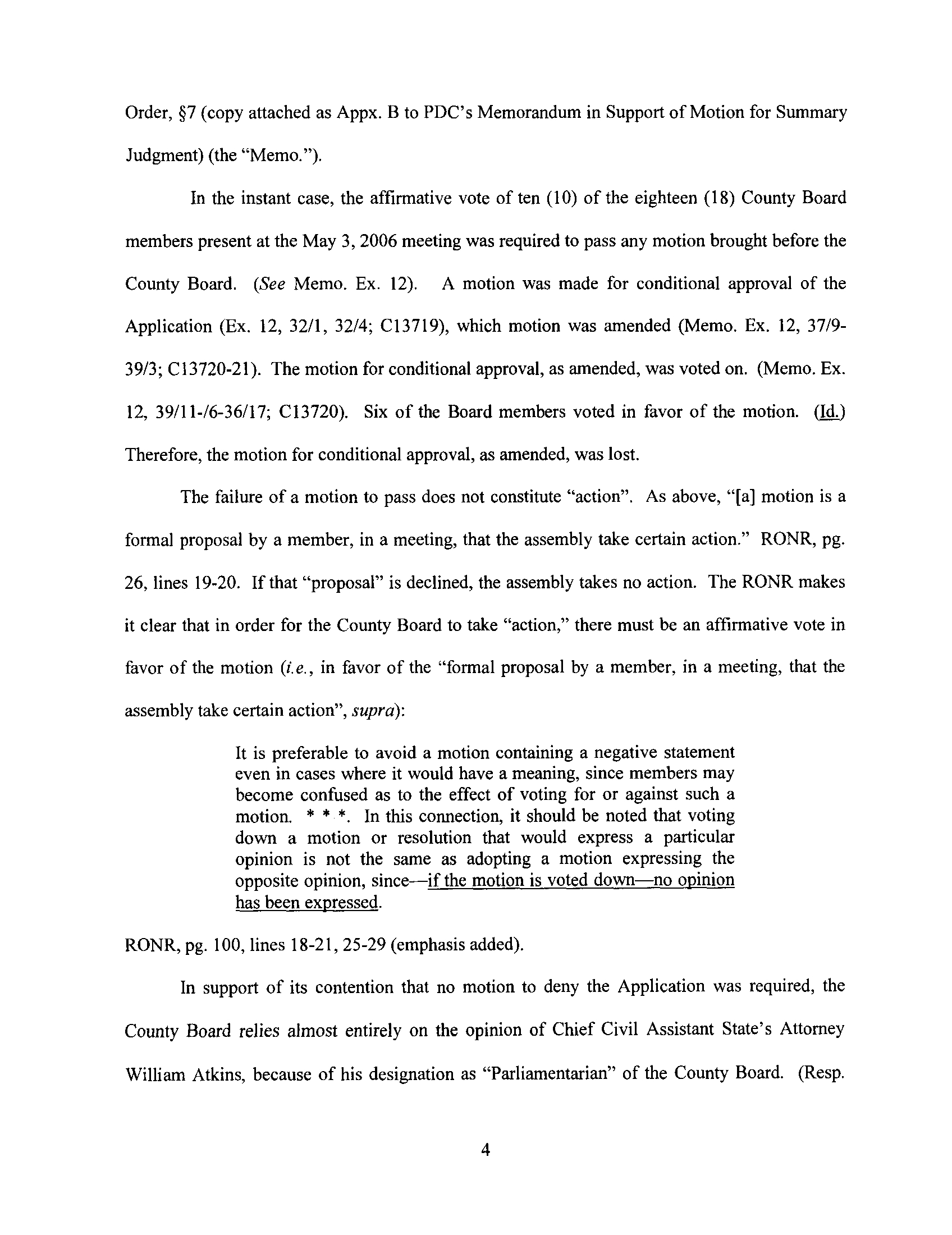 Order, §7 (copy attached as Appx. B to PDC's Memorandum in Support of Motion for Summary Judgment) (the "Memo.").

In the instant case, the affirmative vote of ten (10) of the eighteen (18) County Board members present at the May 3, 2006 meeting was required to pass any motion brought before the County Board. (See Memo. Ex. 12). A motion was made for conditional approval of the Application (Ex. 12, 32/1, 32/4; C13719), which motion was amended (Memo. Ex. 12, 37/9-39/3; C13720-21). The motion for conditional approval, as amended, was voted on. (Memo. Ex. 12, 39/11-/6-36/17; C13720). Six of the Board members voted in favor of the motion. (Id.) Therefore, the motion for conditional approval, as amended, was lost.

The failure of a motion to pass does not constitute "action". As above, "[a] motion is a formal proposal by a member, in a meeting, that the assembly take certain action." RONR, pg. 26, lines 19-20. If that "proposal" is declined, the assembly takes no action. The RONR makes it clear that in order for the County Board to take "action," there must be an affirmative vote in favor of the motion (i.e., in favor of the "formal proposal by a member, in a meeting, that the assembly take certain action", supra):

It is preferable to avoid a motion containing a negative statement even in cases where it would have a meaning, since members may become confused as to the effect of voting for or against such a motion. * * *. In this connection, it should be noted that voting down a motion or resolution that would express a particular opinion is not the same as adopting a motion expressing the opposite opinion, since—if the motion is voted down—no opinion has been expressed.

RONR, pg. 100, lines 18-21, 25-29 (emphasis added).

In support of its contention that no motion to deny the Application was required, the County Board relies almost entirely on the opinion of Chief Civil Assistant State's Attorney William Atkins, because of his designation as "Parliamentarian" of the County Board. (Resp.

4